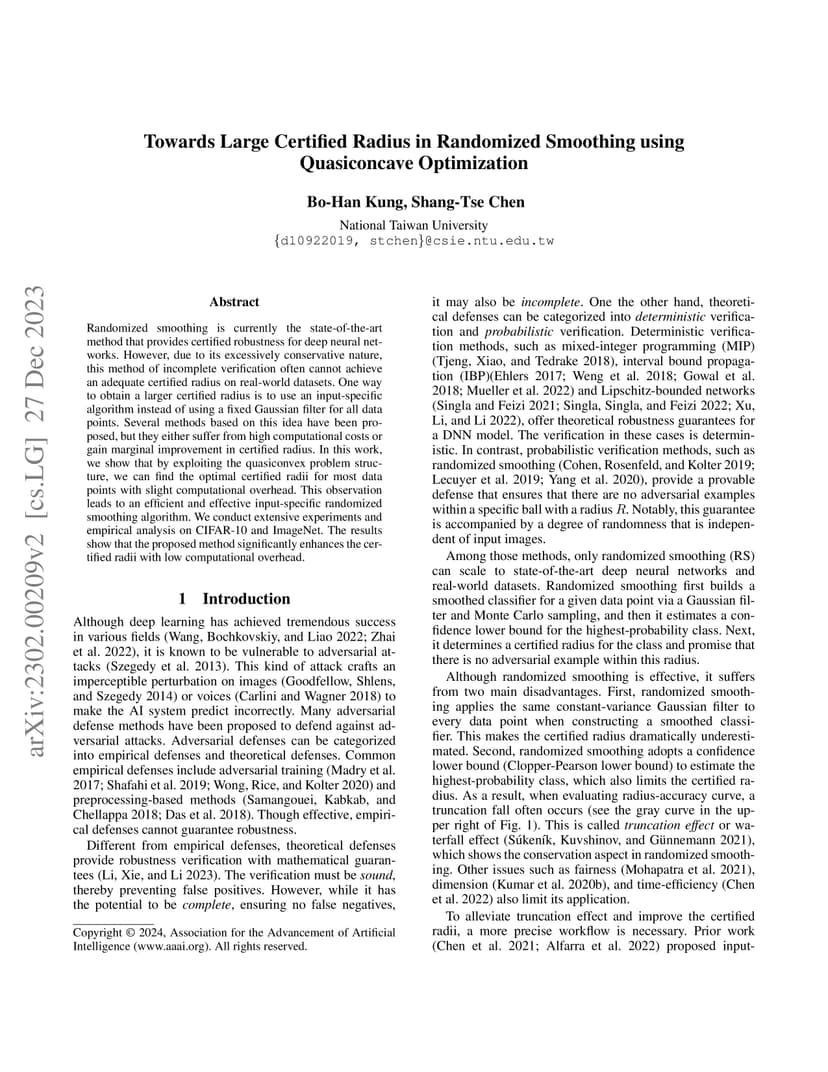 arXiv:2302.00209v2 [cs.LG] 27 Dec 2023

Towards Large Certified Radius in Randomized Smoothing using Quasiconcave Optimization

Bo-Han Kung, Shang-Tse Chen

National Taiwan University
{d10922019, stchen}@csie.ntu.edu.tw

Abstract

Randomized smoothing is currently the state-of-the-art method that provides certified robustness for deep neural networks. However, due to its excessively conservative nature, this method of incomplete verification often cannot achieve an adequate certified radius on real-world datasets. One way to obtain a larger certified radius is to use an input-specific algorithm instead of using a fixed Gaussian filter for all data points. Several methods based on this idea have been proposed, but they either suffer from high computational costs or gain marginal improvement in certified radius. In this work, we show that by exploiting the quasiconvex problem structure, we can find the optimal certified radii for most data points with slight computational overhead. This observation leads to an efficient and effective input-specific randomized smoothing algorithm. We conduct extensive experiments and empirical analysis on CIFAR-10 and ImageNet. The results show that the proposed method significantly enhances the certified radii with low computational overhead.

1 Introduction

Although deep learning has achieved tremendous success in various fields (Wang, Bochkovskiy, and Liao 2022; Zhai et al. 2022), it is known to be vulnerable to adversarial attacks (Szegedy et al. 2013). This kind of attack crafts an imperceptible perturbation on images (Goodfellow, Shlens, and Szegedy 2014) or voices (Carlini and Wagner 2018) to make the AI system predict incorrectly. Many adversarial defense methods have been proposed to defend against adversarial attacks. Adversarial defenses can be categorized into empirical defenses and theoretical defenses. Common empirical defenses include adversarial training (Madry et al. 2017; Shafahi et al. 2019; Wong, Rice, and Kolter 2020) and preprocessing-based methods (Samangouei, Kabkab, and Chellappa 2018; Das et al. 2018). Though effective, empirical defenses cannot guarantee robustness.

Different from empirical defenses, theoretical defenses provide robustness verification with mathematical guarantees (Li, Xie, and Li 2023). The verification must be sound, thereby preventing false positives. However, while it has the potential to be complete, ensuring no false negatives,

Copyright © 2024, Association for the Advancement of Artificial Intelligence (www.aaai.org). All rights reserved.

it may also be incomplete. One the other hand, theoretical defenses can be categorized into deterministic verification and probabilistic verification. Deterministic verification methods, such as mixed-integer programming (MIP) (Tjeng, Xiao, and Tedrake 2018), interval bound propagation (IBP)(Ehlers 2017; Weng et al. 2018; Gowal et al. 2018; Mueller et al. 2022) and Lipschitz-bounded networks (Singla and Feizi 2021; Singla, Singla, and Feizi 2022; Xu, Li, and Li 2022), offer theoretical robustness guarantees for a DNN model. The verification in these cases is deterministic. In contrast, probabilistic verification methods, such as randomized smoothing (Cohen, Rosenfeld, and Kolter 2019; Lecuyer et al. 2019; Yang et al. 2020), provide a provable defense that ensures that there are no adversarial examples within a specific ball with a radius $R$. Notably, this guarantee is accompanied by a degree of randomness that is independent of input images.

Among those methods, only randomized smoothing (RS) can scale to state-of-the-art deep neural networks and real-world datasets. Randomized smoothing first builds a smoothed classifier for a given data point via a Gaussian filter and Monte Carlo sampling, and then it estimates a confidence lower bound for the highest-probability class. Next, it determines a certified radius for the class and promise that there is no adversarial example within this radius.

Although randomized smoothing is effective, it suffers from two main disadvantages. First, randomized smoothing applies the same constant-variance Gaussian filter to every data point when constructing a smoothed classifier. This makes the certified radius dramatically underestimated. Second, randomized smoothing adopts a confidence lower bound (Clopper-Pearson lower bound) to estimate the highest-probability class, which also limits the certified radius. As a result, when evaluating radius-accuracy curve, a truncation fall often occurs (see the gray curve in the upper right of Fig. 1). This is called truncation effect or waterfall effect (Súkeník, Kuvshinov, and Günnemann 2021), which shows the conservation aspect in randomized smoothing. Other issues such as fairness (Mohapatra et al. 2021), dimension (Kumar et al. 2020b), and time-efficiency (Chen et al. 2022) also limit its application.

To alleviate truncation effect and improve the certified radii, a more precise workflow is necessary. Prior work (Chen et al. 2021; Alfarra et al. 2022) proposed input-